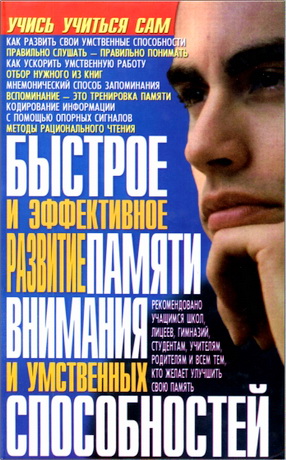 УЧИСЬ УЧИТЬСЯ САМ

КАК РАЗВИТЬ СВОИ УМСТВЕННЫЕ СПОСОБНОСТИ
ПРАВИЛЬНО СЛУШАТЬ — ПРАВИЛЬНО ПОНИМАТЬ
КАК УСКОРИТЬ УМСТВЕННУЮ РАБОТУ
ОТБОР НУЖНОГО ИЗ КНИГ
МНЕМОНИЧЕСКИЙ СПОСОБ ЗАПОМИНАНИЯ
ВСПОМИНАНИЕ — ЭТО ТРЕНИРОВКА ПАМЯТИ
КОДИРОВАНИЕ ИНФОРМАЦИИ С ПОМОЩЬЮ ОПОРНЫХ СИГНАЛОВ
МЕТОДЫ РАЦИОНАЛЬНОГО ЧТЕНИЯ

БЫСТРОЕ И ЭФФЕКТИВНОЕ РАЗВИТИЕ ПАМЯТИ ВНИМАНИЯ И УМСТВЕННЫХ СПОСОБНОСТЕЙ

РЕКОМЕНДОВАНО УЧАЩИМСЯ ШКОЛ, ЛИЦЕЕВ, ГИМНАЗИЙ, СТУДЕНТАМ, УЧИТЕЛЯМ, РОДИТЕЛЯМ И ВСЕМ ТЕМ, КТО ЖЕЛАЕТ УЛУЧШИТЬ СВОЮ ПАМЯТЬ